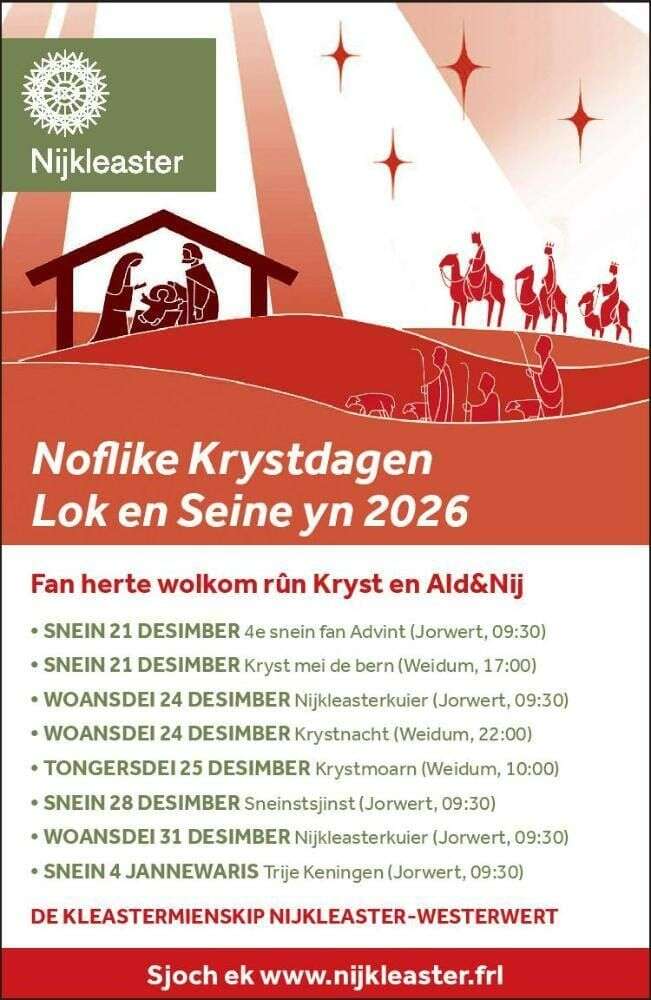 Nijkleaster

Noflike Krystdagen
Lok en Seine yn 2026

Fan herte wolkom rûn Kryst en Ald&Nij

• SNEIN 21 DESIMBER 4e snein fan Advint (Jorwert, 09:30)
• SNEIN 21 DESIMBER Kryst mei de bern (Weidum, 17:00)
• WOANSDEI 24 DESIMBER Nijkleasterkuier (Jorwert, 09:30)
• WOANSDEI 24 DESIMBER Krystnacht (Weidum, 22:00)
• TONGERSDEI 25 DESIMBER Krystmoarn (Weidum, 10:00)
• SNEIN 28 DESIMBER Sneinstsjinst (Jorwert, 09:30)
• WOANSDEI 31 DESIMBER Nijkleasterkuier (Jorwert, 09:30)
• SNEIN 4 JANNEWARIS Trije Keningen (Jorwert, 09:30)

DE KLEASTERMIENSKIP NIJKLEASTER-WESTERWERT

Sjoch ek www.nijkleaster.frl